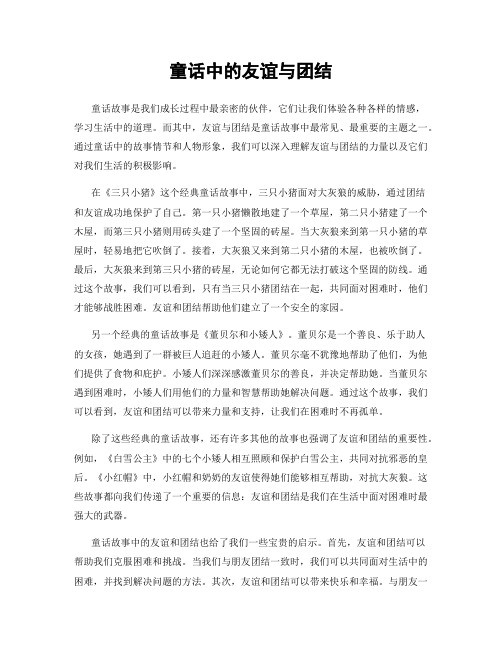 童话中的友谊与团结

童话故事是我们成长过程中最亲密的伙伴，它们让我们体验各种各样的情感，学习生活中的道理。而其中，友谊与团结是童话故事中最常见、最重要的主题之一。通过童话中的故事情节和人物形象，我们可以深入理解友谊与团结的力量以及它们对我们生活的积极影响。

在《三只小猪》这个经典童话故事中，三只小猪面对大灰狼的威胁，通过团结和友谊成功地保护了自己。第一只小猪懒散地建了一个草屋，第二只小猪建了一个木屋，而第三只小猪则用砖头建了一个坚固的砖屋。当大灰狼来到第一只小猪的草屋时，轻易地把它吹倒了。接着，大灰狼又来到第二只小猪的木屋，也被吹倒了。最后，大灰狼来到第三只小猪的砖屋，无论如何它都无法打破这个坚固的防线。通过这个故事，我们可以看到，只有当三只小猪团结在一起，共同面对困难时，他们才能够战胜困难。友谊和团结帮助他们建立了一个安全的家园。

另一个经典的童话故事是《董贝尔和小矮人》。董贝尔是一个善良、乐于助人的女孩，她遇到了一群被巨人追赶的小矮人。董贝尔毫不犹豫地帮助了他们，为他们提供了食物和庇护。小矮人们深深感激董贝尔的善良，并决定帮助她。当董贝尔遇到困难时，小矮人们用他们的力量和智慧帮助她解决问题。通过这个故事，我们可以看到，友谊和团结可以带来力量和支持，让我们在困难时不再孤单。

除了这些经典的童话故事，还有许多其他的故事也强调了友谊和团结的重要性。例如，《白雪公主》中的七个小矮人相互照顾和保护白雪公主，共同对抗邪恶的皇后。《小红帽》中，小红帽和奶奶的友谊使得她们能够相互帮助，对抗大灰狼。这些故事都向我们传递了一个重要的信息：友谊和团结是我们在生活中面对困难时最强大的武器。

童话故事中的友谊和团结也给了我们一些宝贵的启示。首先，友谊和团结可以帮助我们克服困难和挑战。当我们与朋友团结一致时，我们可以共同面对生活中的困难，并找到解决问题的方法。其次，友谊和团结可以带来快乐和幸福。与朋友一